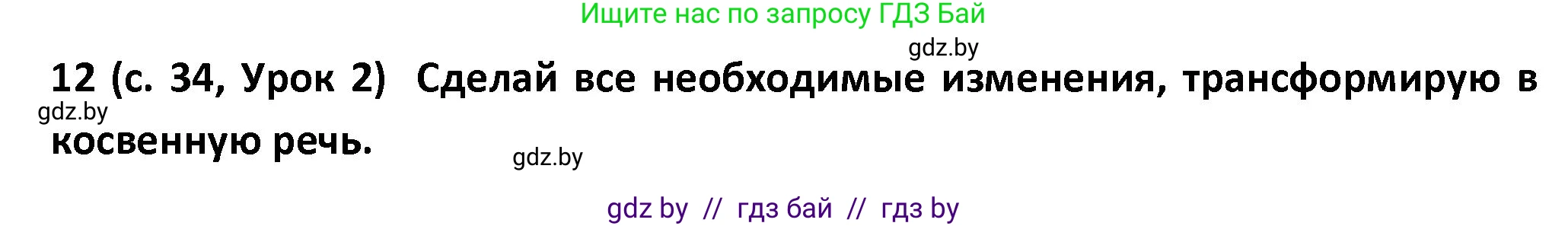 Ищите нас по запросу ГДЗ Бай

gdz.by

12 (с. 34, Урок 2) Сделай все необходимые изменения, трансформирую в косвенную речь.

gdz.by

gdz.by

gdz by // гдз бай // гдз by